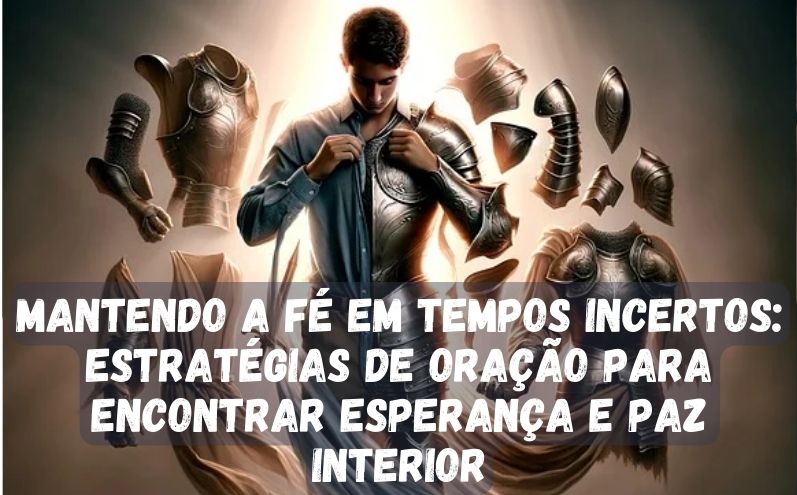 MANTENDO A FÉ EM TEMPOS INCERTOS: ESTRATÉGIAS DE ORAÇÃO PARA ENCONTRAR ESPERANÇA E PAZ INTERIOR